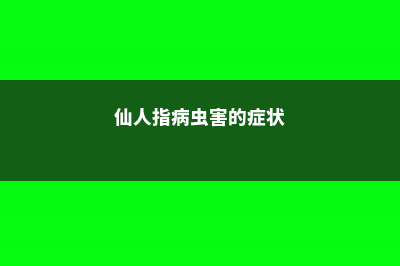 仙人指病虫害的症状